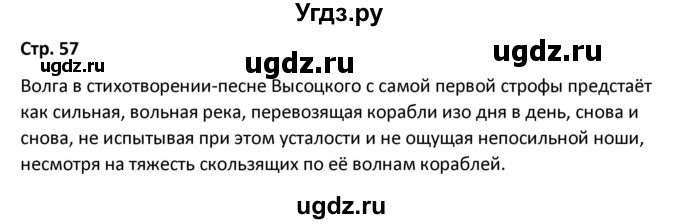 Угдз.ру

Стр. 57

ugdz.ru ugdz.ru ugdz.ru

Волга в стихотворении-песне Высоцкого с самой первой строфы предстаёт как сильная, вольная река, перевозящая корабли изо дня в день, снова и снова, не испытывая при этом усталости и не ощущая непосильной ноши, несмотря на тяжесть скользящих по её волнам кораблей.

ugdz.ru